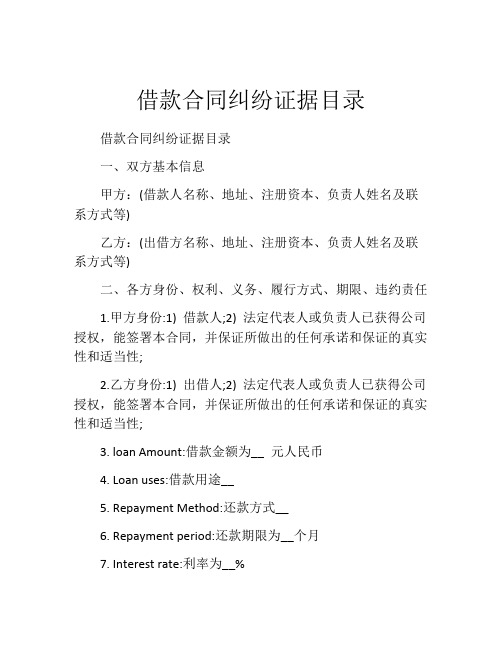 借款合同纠纷证据目录

借款合同纠纷证据目录

一、双方基本信息

甲方：(借款人名称、地址、注册资本、负责人姓名及联系方式等)

乙方：(出借方名称、地址、注册资本、负责人姓名及联系方式等)

二、各方身份、权利、义务、履行方式、期限、违约责任

1.甲方身份:1) 借款人;2) 法定代表人或负责人已获得公司授权，能签署本合同，并保证所做出的任何承诺和保证的真实性和适当性;

2.乙方身份:1) 出借人;2) 法定代表人或负责人已获得公司授权，能签署本合同，并保证所做出的任何承诺和保证的真实性和适当性;

3. loan Amount:借款金额为__ 元人民币

4. Loan uses:借款用途__

5. Repayment Method:还款方式__

6. Repayment period:还款期限为__个月

7. Interest rate:利率为__%